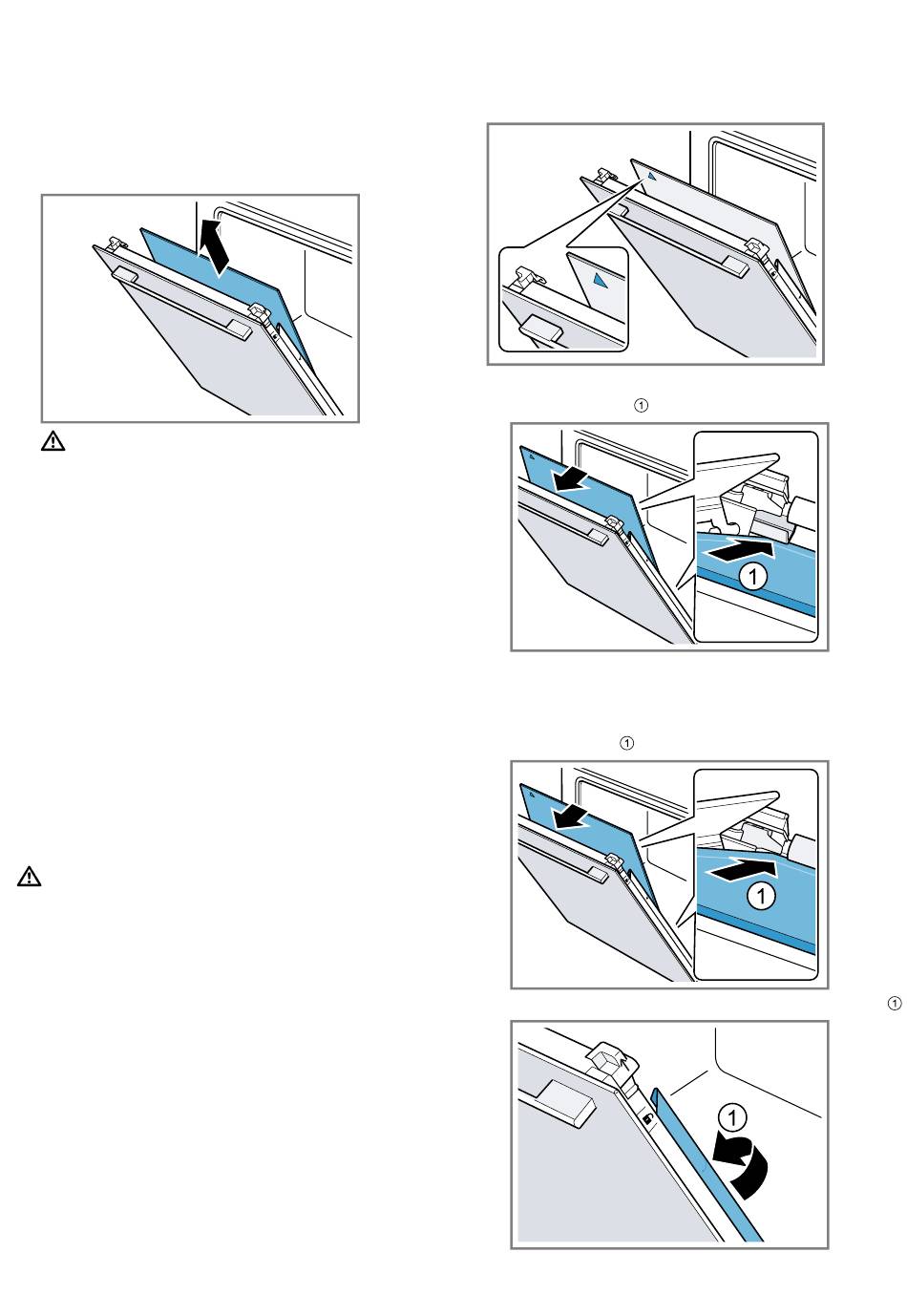 ①
①
①
①
①
①